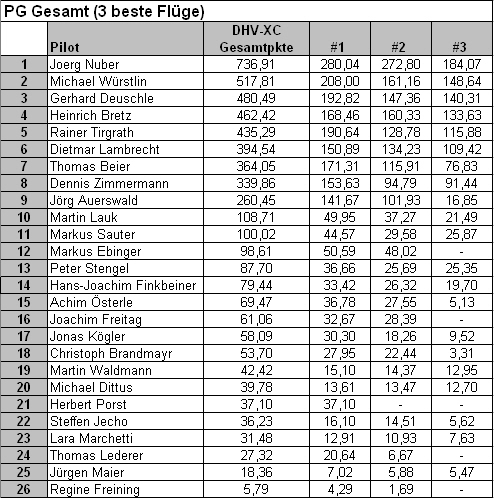 PG Gesamt (3 beste Flüge)

|  | Pilot | DHV-XC Gesamtpkte | #1 | #2 | #3 |
|---|---|---|---|---|---|
| 1 | Joerg Nuber | 736,91 | 280,04 | 272,80 | 184,07 |
| 2 | Michael Würstlin | 517,81 | 208,00 | 161,16 | 148,64 |
| 3 | Gerhard Deuschle | 480,49 | 192,82 | 147,36 | 140,31 |
| 4 | Heinrich Bretz | 462,42 | 168,46 | 160,33 | 133,63 |
| 5 | Rainer Tirgrath | 435,29 | 190,64 | 128,78 | 115,88 |
| 6 | Dietmar Lambrecht | 394,54 | 150,89 | 134,23 | 109,42 |
| 7 | Thomas Beier | 364,05 | 171,31 | 115,91 | 76,83 |
| 8 | Dennis Zimmermann | 339,86 | 153,63 | 94,79 | 91,44 |
| 9 | Jörg Auerswald | 260,45 | 141,67 | 101,93 | 16,85 |
| 10 | Martin Lauk | 108,71 | 49,95 | 37,27 | 21,49 |
| 11 | Markus Sauter | 100,02 | 44,57 | 29,58 | 25,87 |
| 12 | Markus Ebinger | 98,61 | 50,59 | 48,02 | - |
| 13 | Peter Stengel | 87,70 | 36,66 | 25,69 | 25,35 |
| 14 | Hans-Joachim Finkbeiner | 79,44 | 33,42 | 26,32 | 19,70 |
| 15 | Achim Österle | 69,47 | 36,78 | 27,55 | 5,13 |
| 16 | Joachim Freitag | 61,06 | 32,67 | 28,39 | - |
| 17 | Jonas Kögler | 58,09 | 30,30 | 18,26 | 9,52 |
| 18 | Christoph Brandmayr | 53,70 | 27,95 | 22,44 | 3,31 |
| 19 | Martin Waldmann | 42,42 | 15,10 | 14,37 | 12,95 |
| 20 | Michael Dittus | 39,78 | 13,61 | 13,47 | 12,70 |
| 21 | Herbert Porst | 37,10 | 37,10 | - | - |
| 22 | Steffen Jecho | 36,23 | 16,10 | 14,51 | 5,62 |
| 23 | Lara Marchetti | 31,48 | 12,91 | 10,93 | 7,63 |
| 24 | Thomas Lederer | 27,32 | 20,64 | 6,67 | - |
| 25 | Jürgen Maier | 18,36 | 7,02 | 5,88 | 5,47 |
| 26 | Regine Freining | 5,79 | 4,29 | 1,69 | - |